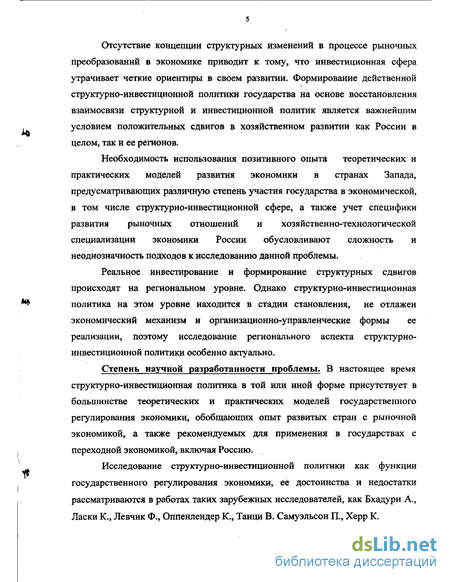 5

Отсутствие концепции структурных изменений в процессе рыночных преобразований в экономике приводит к тому, что инвестиционная сфера утрачивает четкие ориентиры в своем развитии. Формирование действенной структурно-инвестиционной политики государства на основе восстановления взаимосвязи структурной и инвестиционной политик является важнейшим условием положительных сдвигов в хозяйственном развитии как России в целом, так и ее регионов.

Необходимость использования позитивного опыта теоретических и практических моделей развития экономики в странах Запада, предусматривающих различную степень участия государства в экономической, в том числе структурно-инвестиционной сфере, а также учет специфики развития рыночных отношений и хозяйственно-технологической специализации экономики России обусловливают сложность и неоднозначность подходов к исследованию данной проблемы.

Реальное инвестирование и формирование структурных сдвигов происходят на региональном уровне. Однако структурно-инвестиционная политика на этом уровне находится в стадии становления, не отлажен экономический механизм и организационно-управленческие формы ее реализации, поэтому исследование регионального аспекта структурно-инвестиционной политики особенно актуально.

Степень научной разработанности проблемы. В настоящее время структурно-инвестиционная политика в той или иной форме присутствует в большинстве теоретических и практических моделей государственного регулирования экономики, обобщающих опыт развитых стран с рыночной экономикой, а также рекомендуемых для применения в государствах с переходной экономикой, включая Россию.

Исследование структурно-инвестиционной политики как функции государственного регулирования экономики, ее достоинства и недостатки рассматриваются в работах таких зарубежных исследователей, как Бхадури А., Ласки К., Левчик Ф., Оппенлендер К., Танци В. Самуэльсон П., Херр К.

dsLib.net
библиотека диссертаций